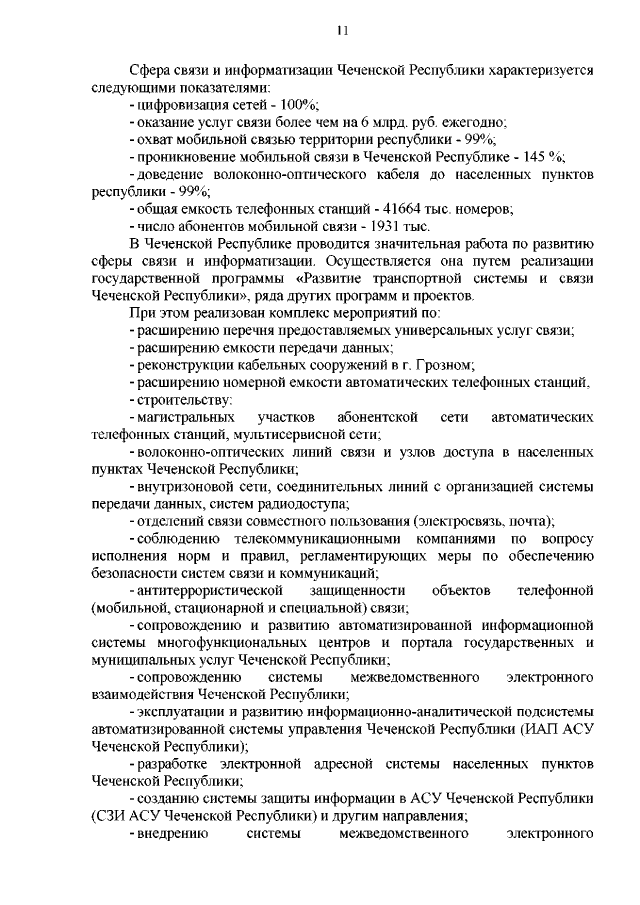 11

Сфера связи и информатизации Чеченской Республики характеризуется следующими показателями:

- цифровизация сетей - 100%;

- оказание услуг связи более чем на 6 млрд. руб. ежегодно;

- охват мобильной связью территории республики - 99%;

- проникновение мобильной связи в Чеченской Республике - 145 %;

- доведение волоконно-оптического кабеля до населенных пунктов республики - 99%;

- общая емкость телефонных станций - 41664 тыс. номеров;

- число абонентов мобильной связи - 1931 тыс.

В Чеченской Республике проводится значительная работа по развитию сферы связи и информатизации. Осуществляется она путем реализации государственной программы «Развитие транспортной системы и связи Чеченской Республики», ряда других программ и проектов.

При этом реализован комплекс мероприятий по:

- расширению перечня предоставляемых универсальных услуг связи;

- расширению емкости передачи данных;

- реконструкции кабельных сооружений в г. Грозном;

- расширению номерной емкости автоматических телефонных станций,

- строительству:

- магистральных участков абонентской сети автоматических телефонных станций, мультисервисной сети;

- волоконно-оптических линий связи и узлов доступа в населенных пунктах Чеченской Республики;

- внутризоновой сети, соединительных линий с организацией системы передачи данных, систем радиодоступа;

- отделений связи совместного пользования (электросвязь, почта);

- соблюдению телекоммуникационными компаниями по вопросу исполнения норм и правил, регламентирующих меры по обеспечению безопасности систем связи и коммуникаций;

- антитеррористической защищенности объектов телефонной (мобильной, стационарной и специальной) связи;

- сопровождению и развитию автоматизированной информационной системы многофункциональных центров и портала государственных и муниципальных услуг Чеченской Республики;

- сопровождению системы межведомственного электронного взаимодействия Чеченской Республики;

- эксплуатации и развитию информационно-аналитической подсистемы автоматизированной системы управления Чеченской Республики (ИАП АСУ Чеченской Республики);

- разработке электронной адресной системы населенных пунктов Чеченской Республики;

- созданию системы защиты информации в АСУ Чеченской Республики (СЗИ АСУ Чеченской Республики) и другим направления;

- внедрению системы межведомственного электронного